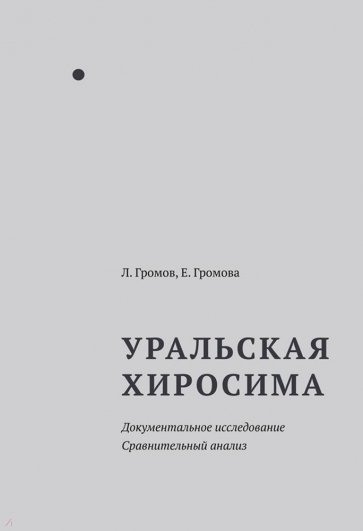 Л. Громов, Е. Громова

УРАЛЬСКАЯ ХИРОСИМА

Документальное исследование
Сравнительный анализ